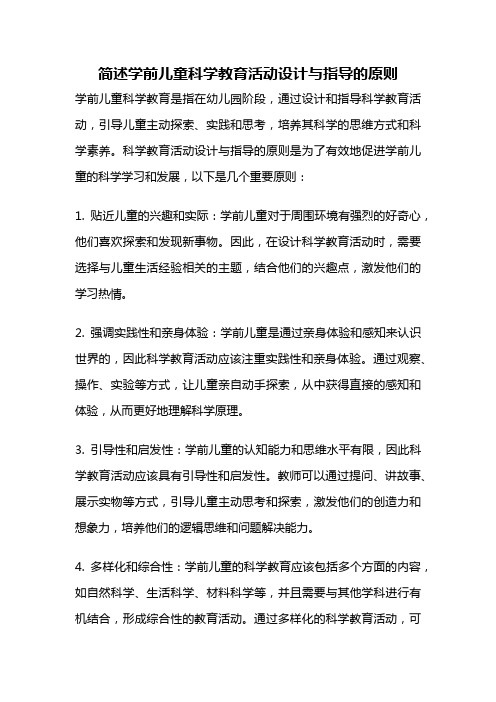 简述学前儿童科学教育活动设计与指导的原则

学前儿童科学教育是指在幼儿园阶段，通过设计和指导科学教育活动，引导儿童主动探索、实践和思考，培养其科学的思维方式和科学素养。科学教育活动设计与指导的原则是为了有效地促进学前儿童的科学学习和发展，以下是几个重要原则：

1. 贴近儿童的兴趣和实际：学前儿童对于周围环境有强烈的好奇心，他们喜欢探索和发现新事物。因此，在设计科学教育活动时，需要选择与儿童生活经验相关的主题，结合他们的兴趣点，激发他们的学习热情。

2. 强调实践性和亲身体验：学前儿童是通过亲身体验和感知来认识世界的，因此科学教育活动应该注重实践性和亲身体验。通过观察、操作、实验等方式，让儿童亲自动手探索，从中获得直接的感知和体验，从而更好地理解科学原理。

3. 引导性和启发性：学前儿童的认知能力和思维水平有限，因此科学教育活动应该具有引导性和启发性。教师可以通过提问、讲故事、展示实物等方式，引导儿童主动思考和探索，激发他们的创造力和想象力，培养他们的逻辑思维和问题解决能力。

4. 多样化和综合性：学前儿童的科学教育应该包括多个方面的内容，如自然科学、生活科学、材料科学等，并且需要与其他学科进行有机结合，形成综合性的教育活动。通过多样化的科学教育活动，可